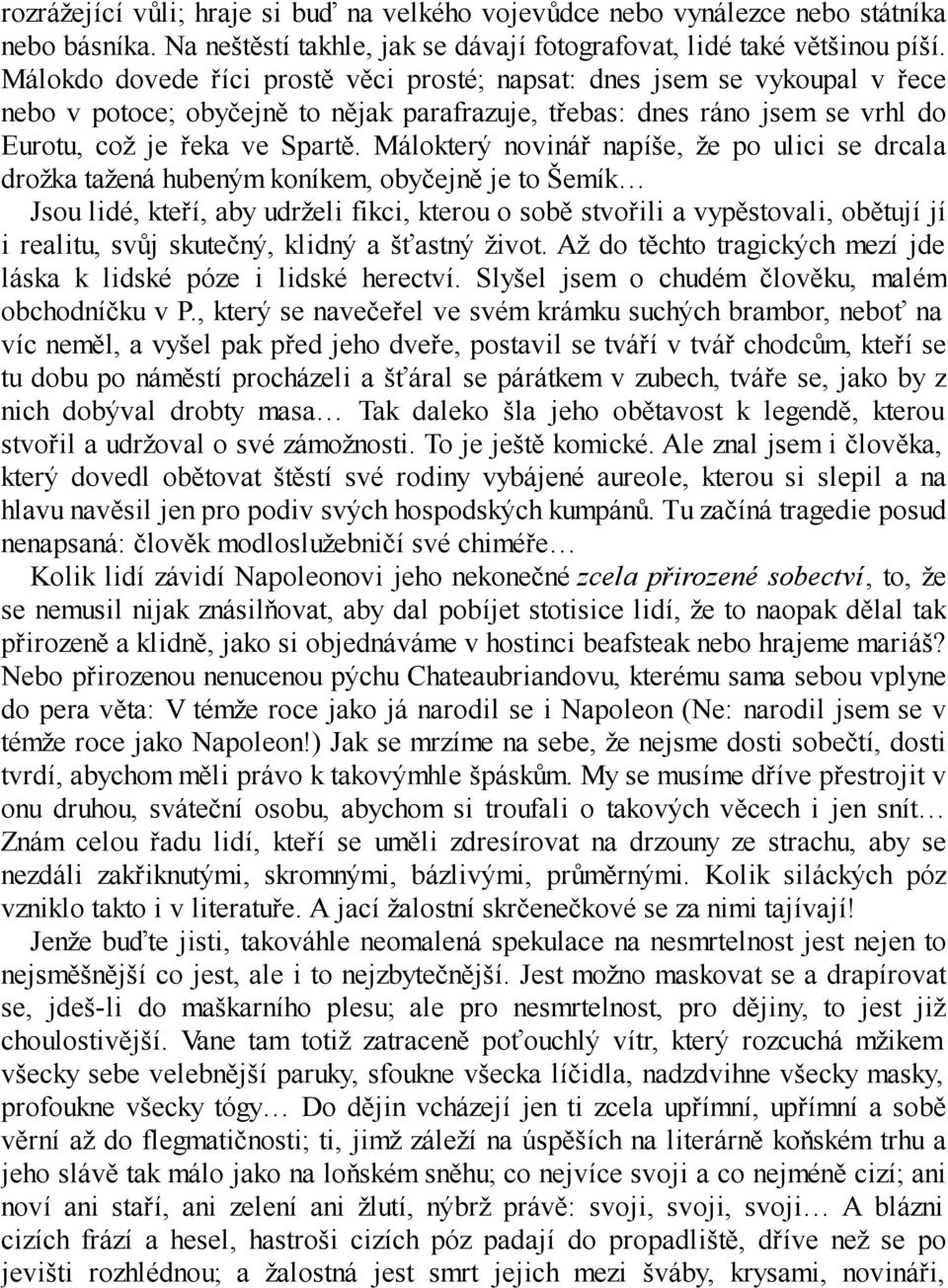 rozrážející vůli; hraje si buď na velkého vojevůdce nebo vynálezce nebo státníka nebo básníka. Na neštěstí takhle, jak se dávají fotografovat, lidé také většinou píší. Málokdo dovede říci prostě věci prosté; napsat: dnes jsem se vykoupal v řece nebo v potoce; obyčejně to nějak parafrazuje, třebas: dnes ráno jsem se vrhl do Eurotu, což je řeka ve Spartě. Málokterý novinář napíše, že po ulici se drcala drožka tažená hubeným koníkem, obyčejně je to Šemík…

Jsou lidé, kteří, aby udrželi fikci, kterou o sobě stvořili a vypěstovali, obětují jí i realitu, svůj skutečný, klidný a šťastný život. Až do těchto tragických mezí jde láska k lidské póze i lidské herectví. Slyšel jsem o chudém člověku, malém obchodníčku v P., který se navečeřel ve svém krámku suchých brambor, neboť na víc neměl, a vyšel pak před jeho dveře, postavil se tváří v tvář chodcům, kteří se tu dobu po náměstí procházeli a šťáral se párátkem v zubech, tváře se, jako by z nich dobýval drobty masa… Tak daleko šla jeho obětavost k legendě, kterou stvořil a udržoval o své zámožnosti. To je ještě komické. Ale znal jsem i člověka, který dovedl obětovat štěstí své rodiny vybájené aureole, kterou si slepil a na hlavu navěsil jen pro podiv svých hospodských kumpánů. Tu začíná tragedie posud nenapsaná: člověk modloslužebničí své chiméře…

Kolik lidí závidí Napoleonovi jeho nekonečné zcela přirozené sobectví, to, že se nemusil nijak znásilňovat, aby dal pobíjet stotisice lidí, že to naopak dělal tak přirozeně a klidně, jako si objednáváme v hostinci beafsteak nebo hrajeme mariáš? Nebo přirozenou nenucenou pýchu Chateaubriandovu, kterému sama sebou vplyne do pera věta: V témže roce jako já narodil se i Napoleon (Ne: narodil jsem se v témže roce jako Napoleon!) Jak se mrzíme na sebe, že nejsme dosti sobečtí, dosti tvrdí, abychom měli právo k takovýmhle špáskům. My se musíme dříve přestrojit v onu druhou, sváteční osobu, abychom si troufali o takových věcech i jen snít… Znám celou řadu lidí, kteří se uměli zdresírovat na drzouny ze strachu, aby se nezdáli zakřiknutými, skromnými, bázlivými, průměrnými. Kolik siláckých póz vzniklo takto i v literatuře. A jací žalostní skrčenečkové se za nimi tajívají!

Jenže buďte jisti, takováhle neomalená spekulace na nesmrtelnost jest nejen to nejsměšnější co jest, ale i to nejzbytečnější. Jest možno maskovat se a drapírovat se, jdeš-li do maškarního plesu; ale pro nesmrtelnost, pro dějiny, to jest již choulostivější. Vane tam totiž zatraceně poťouchlý vítr, který rozcuchá mžikem všecky sebe velebnější paruky, sfoukne všecka líčidla, nadzdvihne všecky masky, profoukne všecky tógy… Do dějin vcházejí jen ti zcela upřímní, upřímní a sobě věrní až do flegmatičnosti; ti, jimž záleží na úspěších na literárně koňském trhu a jeho slávě tak málo jako na loňském sněhu; co nejvíce svoji a co nejméně cizí; ani noví ani staří, ani zelení ani žlutí, nýbrž právě: svoji, svoji, svoji… A blázni cizích frází a hesel, hastroši cizích póz padají do propadliště, dříve než se po jevišti rozhlédnou; a žalostná jest smrt jejich mezi šváby, krysami, novináři,